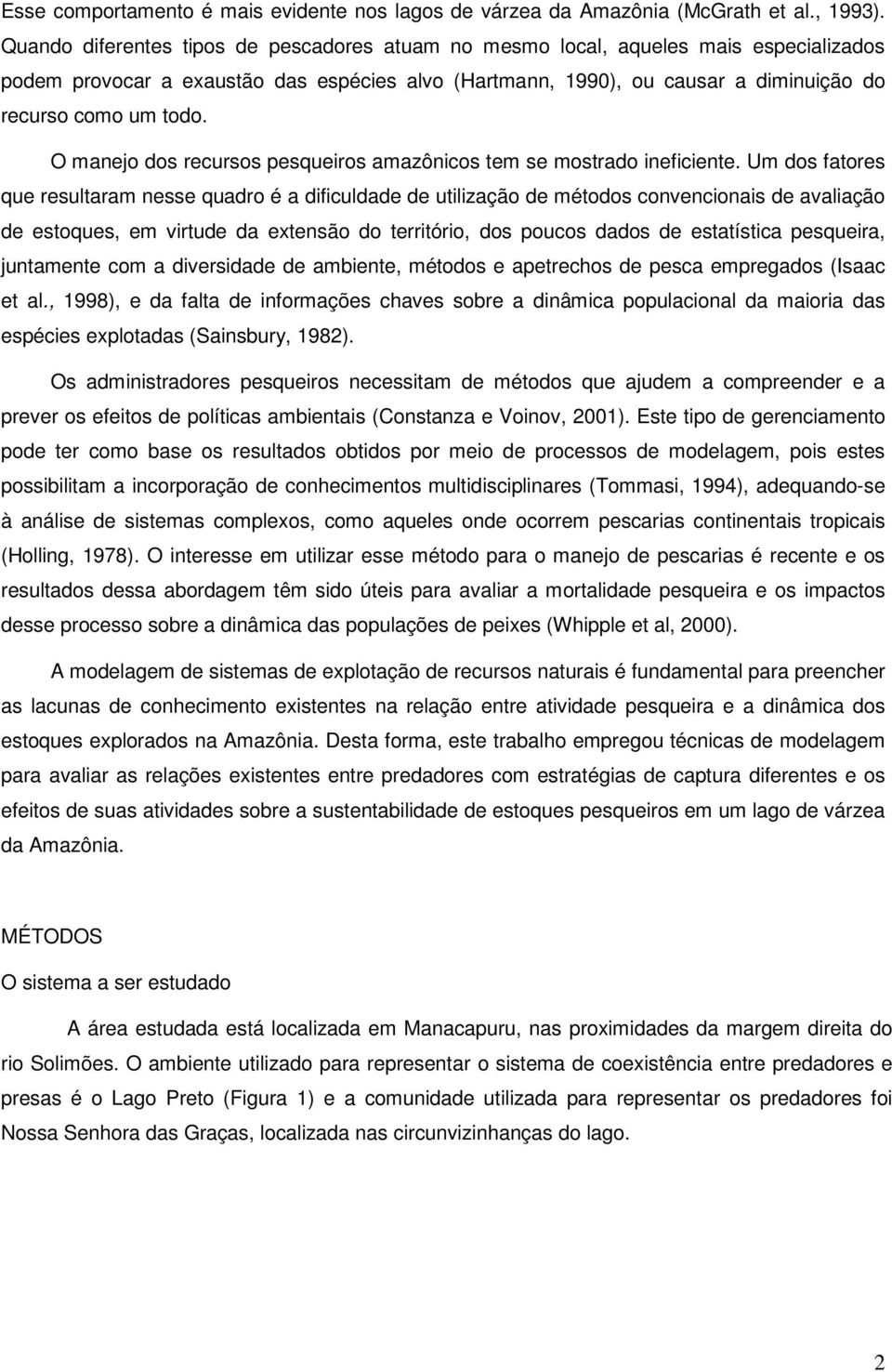 Esse comportamento é mais evidente nos lagos de várzea da Amazônia (McGrath et al., 1993). Quando diferentes tipos de pescadores atuam no mesmo local, aqueles mais especializados podem provocar a exaustão das espécies alvo (Hartmann, 1990), ou causar a diminuição do recurso como um todo.

O manejo dos recursos pesqueiros amazônicos tem se mostrado ineficiente. Um dos fatores que resultaram nesse quadro é a dificuldade de utilização de métodos convencionais de avaliação de estoques, em virtude da extensão do território, dos poucos dados de estatística pesqueira, juntamente com a diversidade de ambiente, métodos e apetrechos de pesca empregados (Isaac et al., 1998), e da falta de informações chaves sobre a dinâmica populacional da maioria das espécies explotadas (Sainsbury, 1982).

Os administradores pesqueiros necessitam de métodos que ajudem a compreender e a prever os efeitos de políticas ambientais (Constanza e Voinov, 2001). Este tipo de gerenciamento pode ter como base os resultados obtidos por meio de processos de modelagem, pois estes possibilitam a incorporação de conhecimentos multidisciplinares (Tommasi, 1994), adequando-se à análise de sistemas complexos, como aqueles onde ocorrem pescarias continentais tropicais (Holling, 1978). O interesse em utilizar esse método para o manejo de pescarias é recente e os resultados dessa abordagem têm sido úteis para avaliar a mortalidade pesqueira e os impactos desse processo sobre a dinâmica das populações de peixes (Whipple et al, 2000).

A modelagem de sistemas de explotação de recursos naturais é fundamental para preencher as lacunas de conhecimento existentes na relação entre atividade pesqueira e a dinâmica dos estoques explorados na Amazônia. Desta forma, este trabalho empregou técnicas de modelagem para avaliar as relações existentes entre predadores com estratégias de captura diferentes e os efeitos de suas atividades sobre a sustentabilidade de estoques pesqueiros em um lago de várzea da Amazônia.

MÉTODOS

O sistema a ser estudado

A área estudada está localizada em Manacapuru, nas proximidades da margem direita do rio Solimões. O ambiente utilizado para representar o sistema de coexistência entre predadores e presas é o Lago Preto (Figura 1) e a comunidade utilizada para representar os predadores foi Nossa Senhora das Graças, localizada nas circunvizinhanças do lago.

2